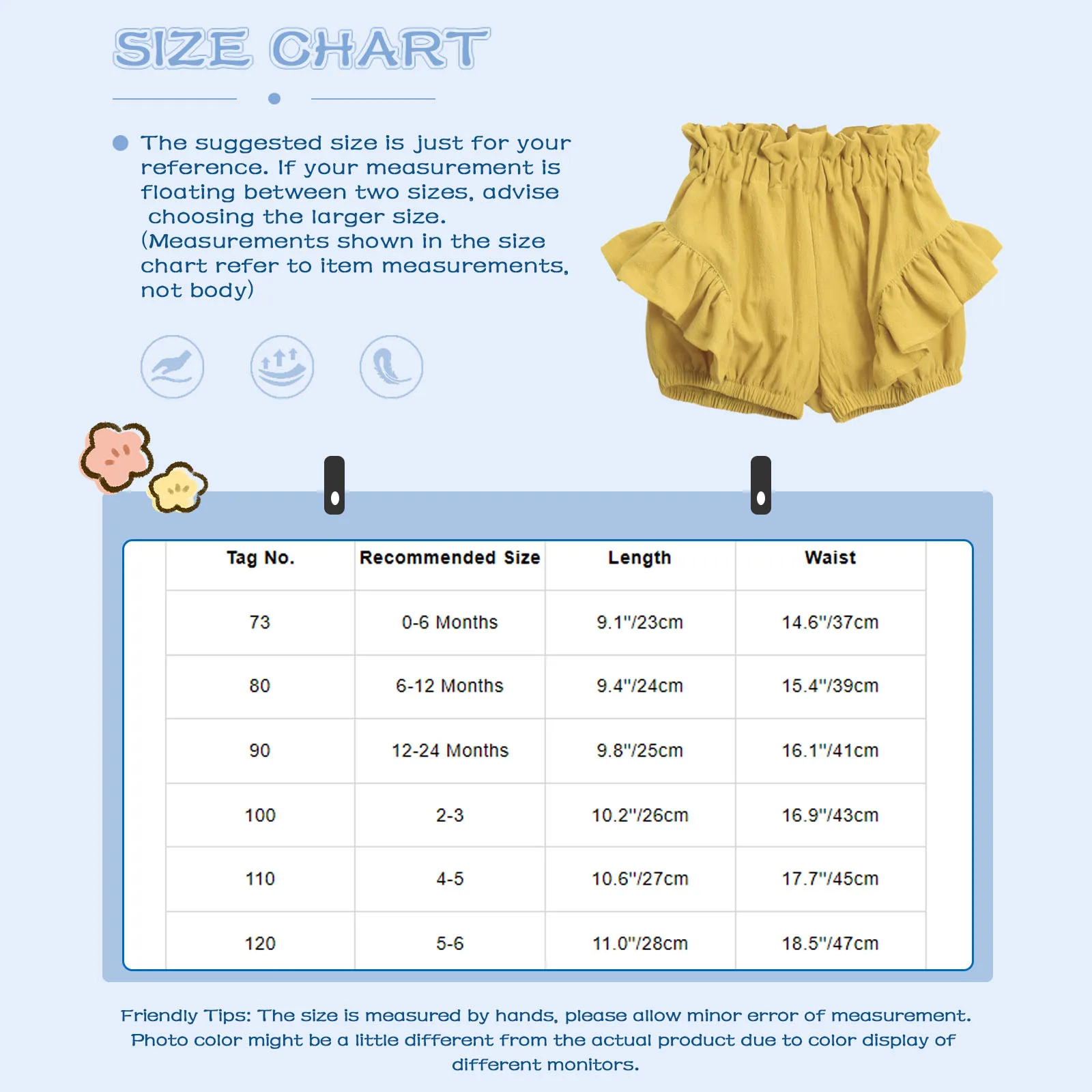 SIZE CHART

The suggested size is just for your reference. If your measurement is floating between two sizes, advise choosing the larger size. (Measurements shown in the size chart refer to item measurements, not body)

| Tag No. | Recommended Size | Length | Waist |
|---|---|---|---|
| 73 | 0-6 Months | 9.1"/23cm | 14.6"/37cm |
| 80 | 6-12 Months | 9.4"/24cm | 15.4"/39cm |
| 90 | 12-24 Months | 9.8"/25cm | 16.1"/41cm |
| 100 | 2-3 | 10.2"/26cm | 16.9"/43cm |
| 110 | 4-5 | 10.6"/27cm | 17.7"/45cm |
| 120 | 5-6 | 11.0"/28cm | 18.5"/47cm |

Friendly Tips: The size is measured by hands, please allow minor error of measurement. Photo color might be a little different from the actual product due to color display of different monitors.